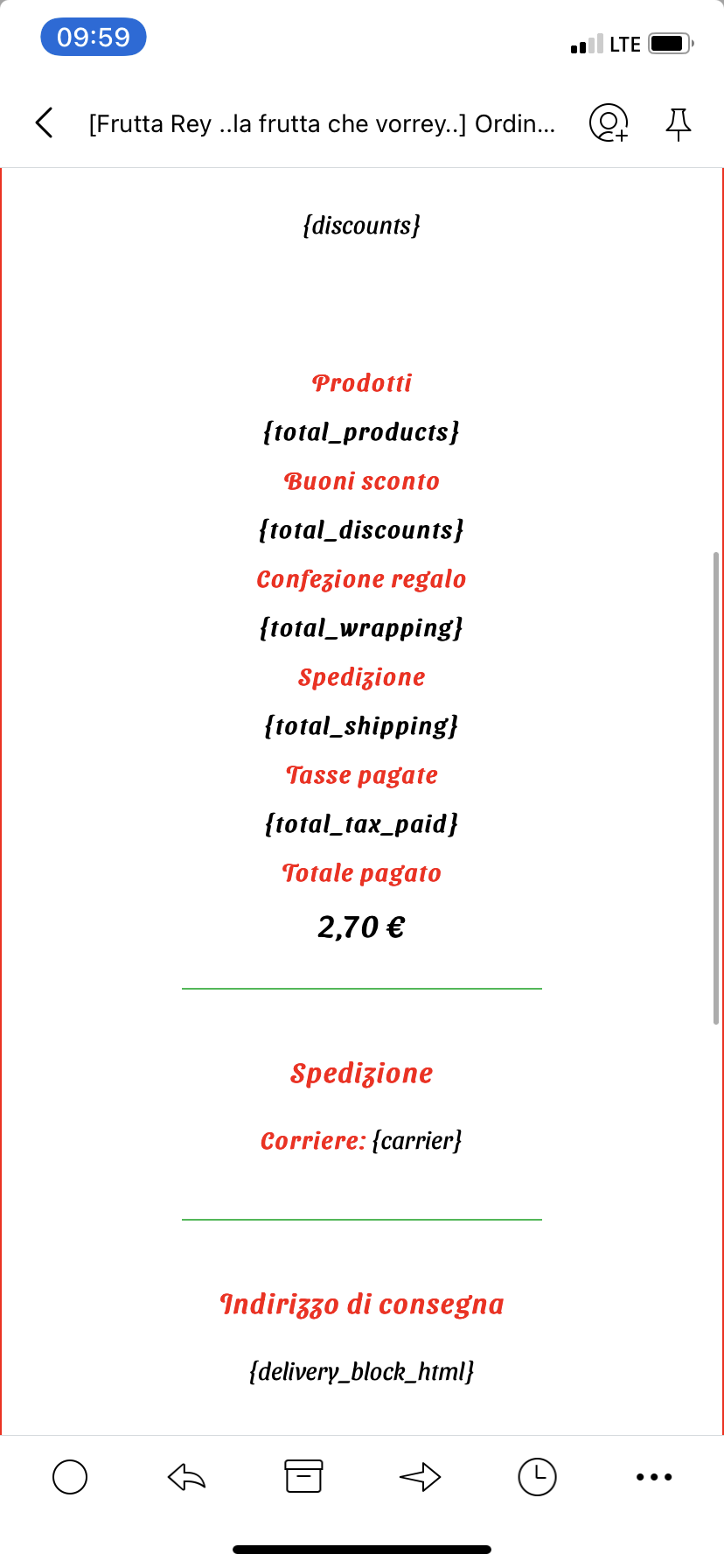 09:59

LTE

[Frutta Rey ..la frutta che vorrey..] Ordin...

{discounts}

Prodotti

{total_products}

Buoni sconto

{total_discounts}

Confezione regalo

{total_wrapping}

Spedizione

{total_shipping}

Tasse pagate

{total_tax_paid}

Totale pagato

2,70 €

Spedizione

Corriere: {carrier}

Indirizzo di consegna

{delivery_block_html}